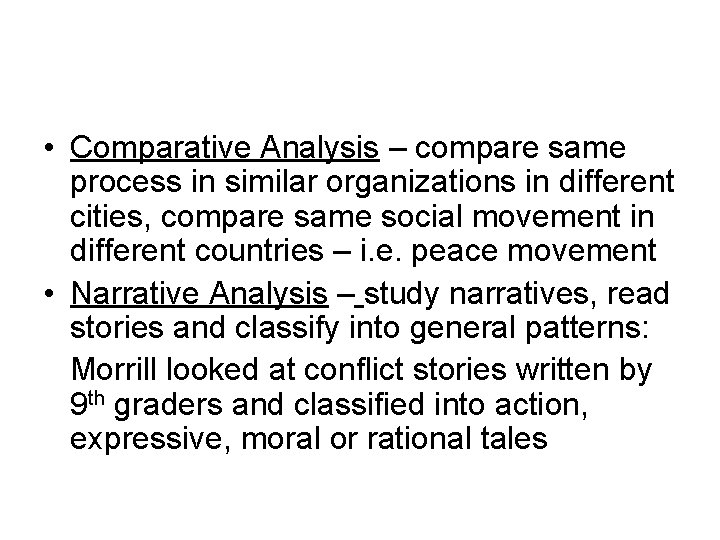 • Comparative Analysis – compare same process in similar organizations in different cities, compare same social movement in different countries – i.e. peace movement
• Narrative Analysis – study narratives, read stories and classify into general patterns:

Morrill looked at conflict stories written by 9th graders and classified into action, expressive, moral or rational tales